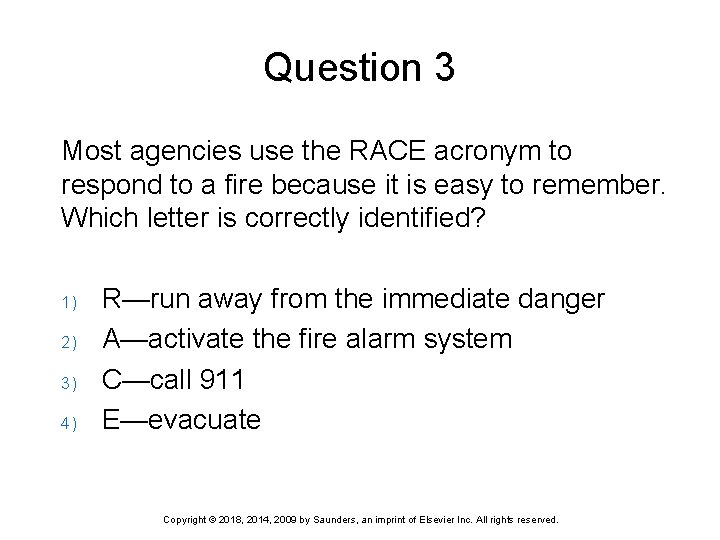 Question 3

Most agencies use the RACE acronym to respond to a fire because it is easy to remember. Which letter is correctly identified?

1) R—run away from the immediate danger
2) A—activate the fire alarm system
3) C—call 911
4) E—evacuate

Copyright © 2018, 2014, 2009 by Saunders, an imprint of Elsevier Inc. All rights reserved.